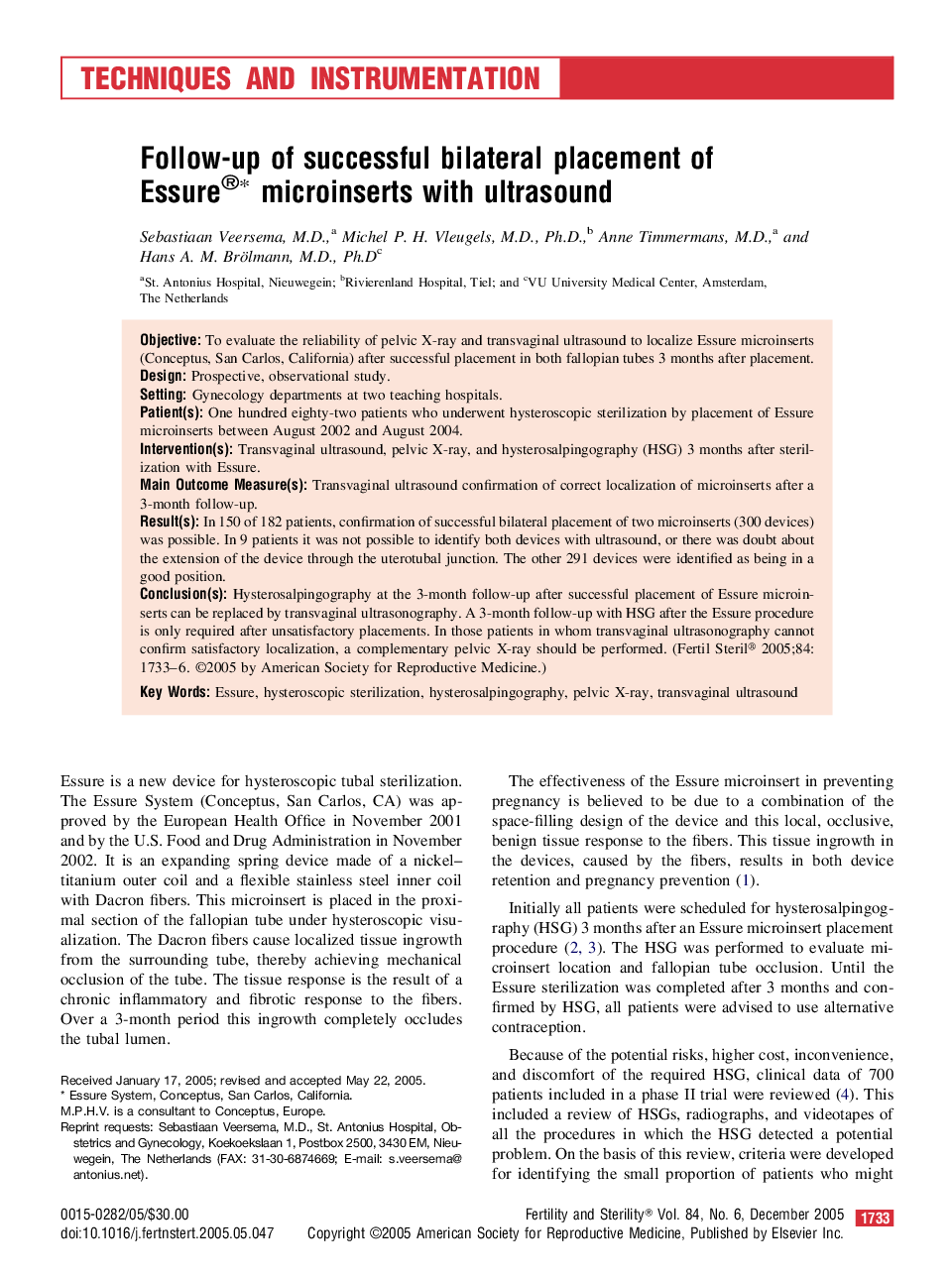 TECHNIQUES AND INSTRUMENTATION

Follow-up of successful bilateral placement of Essure®* microinserts with ultrasound

Sebastiaan Veersema, M.D.,$^a$ Michel P. H. Vleugels, M.D., Ph.D.,$^b$ Anne Timmermans, M.D.,$^a$ and Hans A. M. Brölmann, M.D., Ph.D$^c$

$^a$St. Antonius Hospital, Nieuwegein; $^b$Rivierenland Hospital, Tiel; and $^c$VU University Medical Center, Amsterdam, The Netherlands

Objective: To evaluate the reliability of pelvic X-ray and transvaginal ultrasound to localize Essure microinserts (Conceptus, San Carlos, California) after successful placement in both fallopian tubes 3 months after placement.
Design: Prospective, observational study.
Setting: Gynecology departments at two teaching hospitals.
Patient(s): One hundred eighty-two patients who underwent hysteroscopic sterilization by placement of Essure microinserts between August 2002 and August 2004.
Intervention(s): Transvaginal ultrasound, pelvic X-ray, and hysterosalpingography (HSG) 3 months after sterilization with Essure.
Main Outcome Measure(s): Transvaginal ultrasound confirmation of correct localization of microinserts after a 3-month follow-up.
Result(s): In 150 of 182 patients, confirmation of successful bilateral placement of two microinserts (300 devices) was possible. In 9 patients it was not possible to identify both devices with ultrasound, or there was doubt about the extension of the device through the uterotubal junction. The other 291 devices were identified as being in a good position.
Conclusion(s): Hysterosalpingography at the 3-month follow-up after successful placement of Essure microinserts can be replaced by transvaginal ultrasonography. A 3-month follow-up with HSG after the Essure procedure is only required after unsatisfactory placements. In those patients in whom transvaginal ultrasonography cannot confirm satisfactory localization, a complementary pelvic X-ray should be performed. (Fertil Steril® 2005;84: 1733–6. ©2005 by American Society for Reproductive Medicine.)
Key Words: Essure, hysteroscopic sterilization, hysterosalpingography, pelvic X-ray, transvaginal ultrasound

Essure is a new device for hysteroscopic tubal sterilization. The Essure System (Conceptus, San Carlos, CA) was approved by the European Health Office in November 2001 and by the U.S. Food and Drug Administration in November 2002. It is an expanding spring device made of a nickel–titanium outer coil and a flexible stainless steel inner coil with Dacron fibers. This microinsert is placed in the proximal section of the fallopian tube under hysteroscopic visualization. The Dacron fibers cause localized tissue ingrowth from the surrounding tube, thereby achieving mechanical occlusion of the tube. The tissue response is the result of a chronic inflammatory and fibrotic response to the fibers. Over a 3-month period this ingrowth completely occludes the tubal lumen.

Received January 17, 2005; revised and accepted May 22, 2005.
* Essure System, Conceptus, San Carlos, California.
M.P.H.V. is a consultant to Conceptus, Europe.
Reprint requests: Sebastiaan Veersema, M.D., St. Antonius Hospital, Obstetrics and Gynecology, Koekoekslaan 1, Postbox 2500, 3430 EM, Nieuwegein, The Netherlands (FAX: 31-30-6874669; E-mail: s.veersema@antonius.net).

The effectiveness of the Essure microinsert in preventing pregnancy is believed to be due to a combination of the space-filling design of the device and this local, occlusive, benign tissue response to the fibers. This tissue ingrowth in the devices, caused by the fibers, results in both device retention and pregnancy prevention (1).

Initially all patients were scheduled for hysterosalpingography (HSG) 3 months after an Essure microinsert placement procedure (2, 3). The HSG was performed to evaluate microinsert location and fallopian tube occlusion. Until the Essure sterilization was completed after 3 months and confirmed by HSG, all patients were advised to use alternative contraception.

Because of the potential risks, higher cost, inconvenience, and discomfort of the required HSG, clinical data of 700 patients included in a phase II trial were reviewed (4). This included a review of HSGs, radiographs, and videotapes of all the procedures in which the HSG detected a potential problem. On the basis of this review, criteria were developed for identifying the small proportion of patients who might

0015-0282/05/$30.00
doi:10.1016/j.fertnstert.2005.05.047

Fertility and Sterility® Vol. 84, No. 6, December 2005 1733
Copyright ©2005 American Society for Reproductive Medicine, Published by Elsevier Inc.